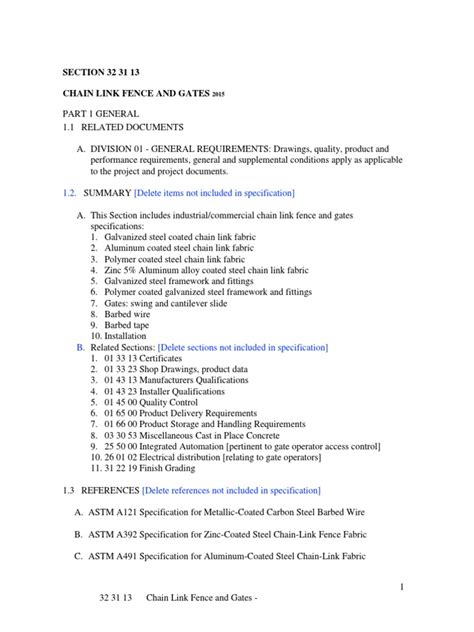 SECTION 32 31 13

CHAIN LINK FENCE AND GATES 2015

PART 1 GENERAL
1.1 RELATED DOCUMENTS

A. DIVISION 01 - GENERAL REQUIREMENTS: Drawings, quality, product and performance requirements, general and supplemental conditions apply as applicable to the project and project documents.

1.2. SUMMARY [Delete items not included in specification]

A. This Section includes industrial/commercial chain link fence and gates specifications:
1. Galvanized steel coated chain link fabric
2. Aluminum coated steel chain link fabric
3. Polymer coated steel chain link fabric
4. Zinc 5% Aluminum alloy coated steel chain link fabric
5. Galvanized steel framework and fittings
6. Polymer coated galvanized steel framework and fittings
7. Gates: swing and cantilever slide
8. Barbed wire
9. Barbed tape
10. Installation
B. Related Sections: [Delete sections not included in specification]
1. 01 33 13 Certificates
2. 01 33 23 Shop Drawings, product data
3. 01 43 13 Manufacturers Qualifications
4. 01 43 23 Installer Qualifications
5. 01 45 00 Quality Control
6. 01 65 00 Product Delivery Requirements
7. 01 66 00 Product Storage and Handling Requirements
8. 03 30 53 Miscellaneous Cast in Place Concrete
9. 25 50 00 Integrated Automation [pertinent to gate operator access control]
10. 26 01 02 Electrical distribution [relating to gate operators]
11. 31 22 19 Finish Grading

1.3 REFERENCES [Delete references not included in specification]

A. ASTM A121 Specification for Metallic-Coated Carbon Steel Barbed Wire

B. ASTM A392 Specification for Zinc-Coated Steel Chain-Link Fence Fabric

C. ASTM A491 Specification for Aluminum-Coated Steel Chain-Link Fabric

1

32 31 13 Chain Link Fence and Gates -